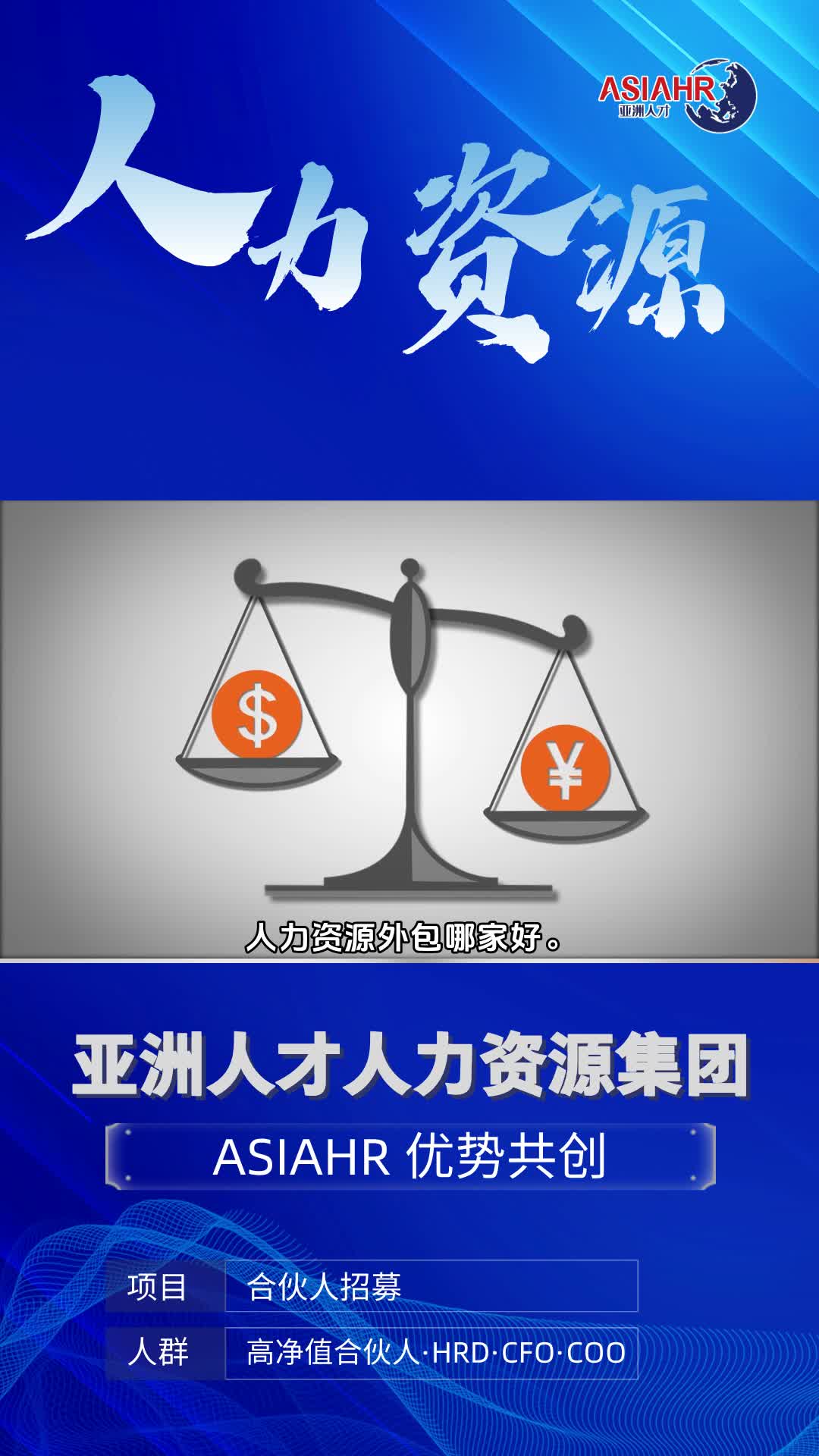 ASIAHR
亚洲人才

人力资源

$

¥

人力资源外包哪家好。

亚洲人才人力资源集团

ASIAHR 优势共创

| 项目 | 合伙人招募 |
|---|---|
| 人群 | 高净值合伙人·HRD·CFO·COO |